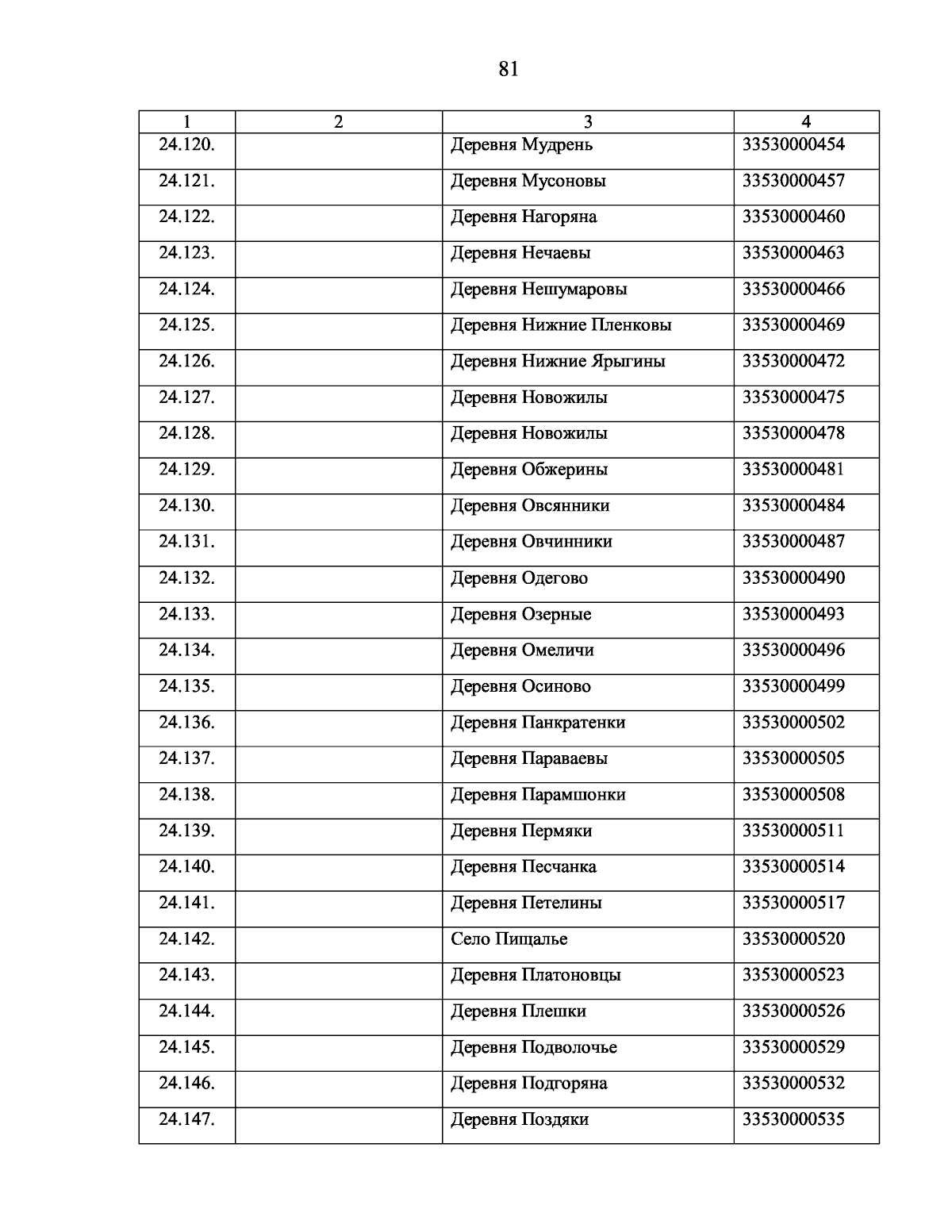 81

| 1 | 2 | 3 | 4 |
|---|---|---|---|
| 24.120. | | Деревня Мудрень | 33530000454 |
| 24.121. | | Деревня Мусоновы | 33530000457 |
| 24.122. | | Деревня Нагоряна | 33530000460 |
| 24.123. | | Деревня Нечаевы | 33530000463 |
| 24.124. | | Деревня Нешумаровы | 33530000466 |
| 24.125. | | Деревня Нижние Пленковы | 33530000469 |
| 24.126. | | Деревня Нижние Ярыгины | 33530000472 |
| 24.127. | | Деревня Новожилы | 33530000475 |
| 24.128. | | Деревня Новожилы | 33530000478 |
| 24.129. | | Деревня Обжерины | 33530000481 |
| 24.130. | | Деревня Овсянники | 33530000484 |
| 24.131. | | Деревня Овчинники | 33530000487 |
| 24.132. | | Деревня Одегово | 33530000490 |
| 24.133. | | Деревня Озерные | 33530000493 |
| 24.134. | | Деревня Омеличи | 33530000496 |
| 24.135. | | Деревня Осиново | 33530000499 |
| 24.136. | | Деревня Панкратенки | 33530000502 |
| 24.137. | | Деревня Параваевы | 33530000505 |
| 24.138. | | Деревня Парамшонки | 33530000508 |
| 24.139. | | Деревня Пермяки | 33530000511 |
| 24.140. | | Деревня Песчанка | 33530000514 |
| 24.141. | | Деревня Петелины | 33530000517 |
| 24.142. | | Село Пищалье | 33530000520 |
| 24.143. | | Деревня Платоновцы | 33530000523 |
| 24.144. | | Деревня Плешки | 33530000526 |
| 24.145. | | Деревня Подволочье | 33530000529 |
| 24.146. | | Деревня Подгоряна | 33530000532 |
| 24.147. | | Деревня Поздяки | 33530000535 |